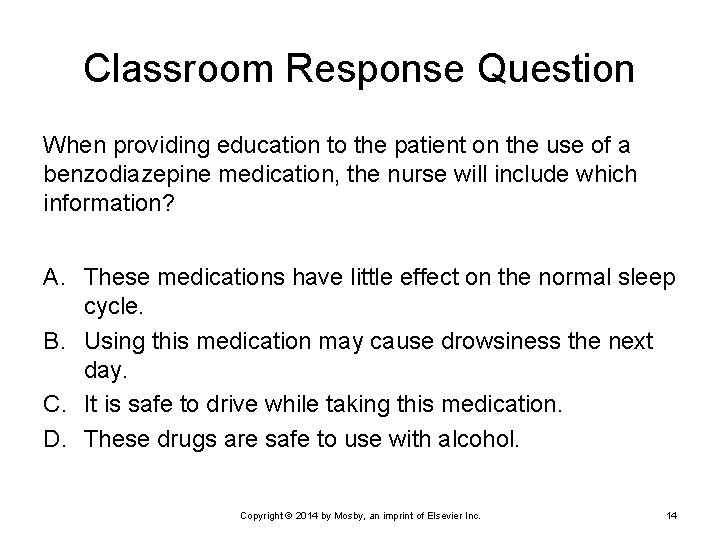 Classroom Response Question

When providing education to the patient on the use of a benzodiazepine medication, the nurse will include which information?

A. These medications have little effect on the normal sleep cycle.
B. Using this medication may cause drowsiness the next day.
C. It is safe to drive while taking this medication.
D. These drugs are safe to use with alcohol.

Copyright © 2014 by Mosby, an imprint of Elsevier Inc.

14